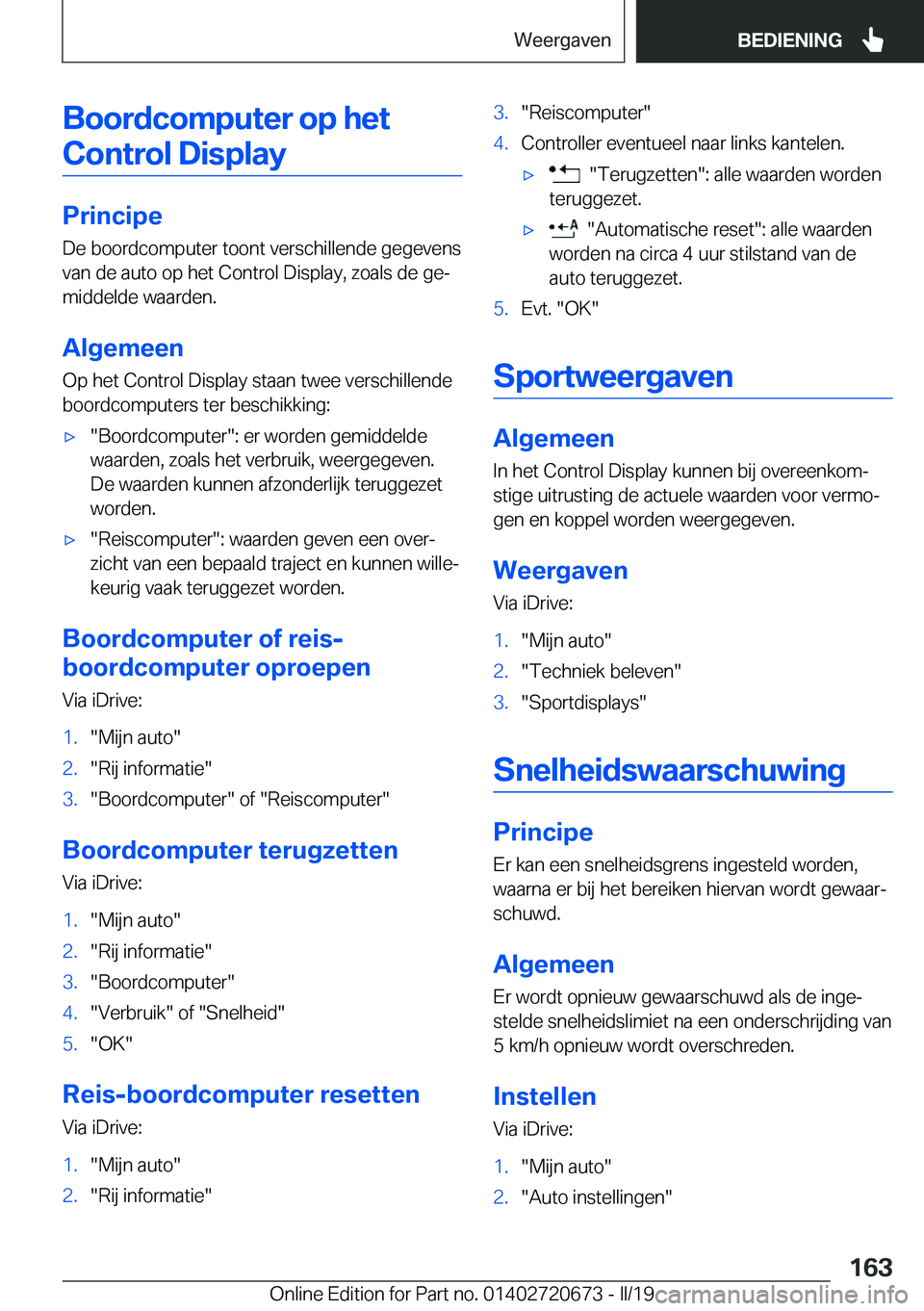 Weergaven
BEDIENING

Boordcomputer op het Control Display

Principe
De boordcomputer toont verschillende gegevens van de auto op het Control Display, zoals de gemiddelde waarden.

Algemeen
Op het Control Display staan twee verschillende boordcomputers ter beschikking:

▷ "Boordcomputer": er worden gemiddelde waarden, zoals het verbruik, weergegeven. De waarden kunnen afzonderlijk teruggezet worden.

▷ "Reiscomputer": waarden geven een overzicht van een bepaald traject en kunnen willekeurig vaak teruggezet worden.

Boordcomputer of reisboordcomputer oproepen
Via iDrive:

1. "Mijn auto"
2. "Rij informatie"
3. "Boordcomputer" of "Reiscomputer"

Boordcomputer terugzetten
Via iDrive:

1. "Mijn auto"
2. "Rij informatie"
3. "Boordcomputer"
4. "Verbruik" of "Snelheid"
5. "OK"

Reis-boordcomputer resetten
Via iDrive:

1. "Mijn auto"
2. "Rij informatie"
3. "Reiscomputer"
4. Controller eventueel naar links kantelen.
▷ "Terugzetten": alle waarden worden teruggezet.
▷ "Automatische reset": alle waarden worden na circa 4 uur stilstand van de auto teruggezet.
5. Evt. "OK"

Sportweergaven

Algemeen
In het Control Display kunnen bij overeenkomstige uitrusting de actuele waarden voor vermogen en koppel worden weergegeven.

Weergaven
Via iDrive:

1. "Mijn auto"
2. "Techniek beleven"
3. "Sportdisplays"

Snelheidswaarschuwing

Principe
Er kan een snelheidsgrens ingesteld worden, waarna er bij het bereiken hiervan wordt gewaarschuwd.

Algemeen
Er wordt opnieuw gewaarschuwd als de ingestelde snelheidslimiet na een onderschrijding van 5 km/h opnieuw wordt overschreden.

Instellen
Via iDrive:

1. "Mijn auto"
2. "Auto instellingen"

163
Online Edition for Part no. 01402720673 - II/19 carmanualsonline.info